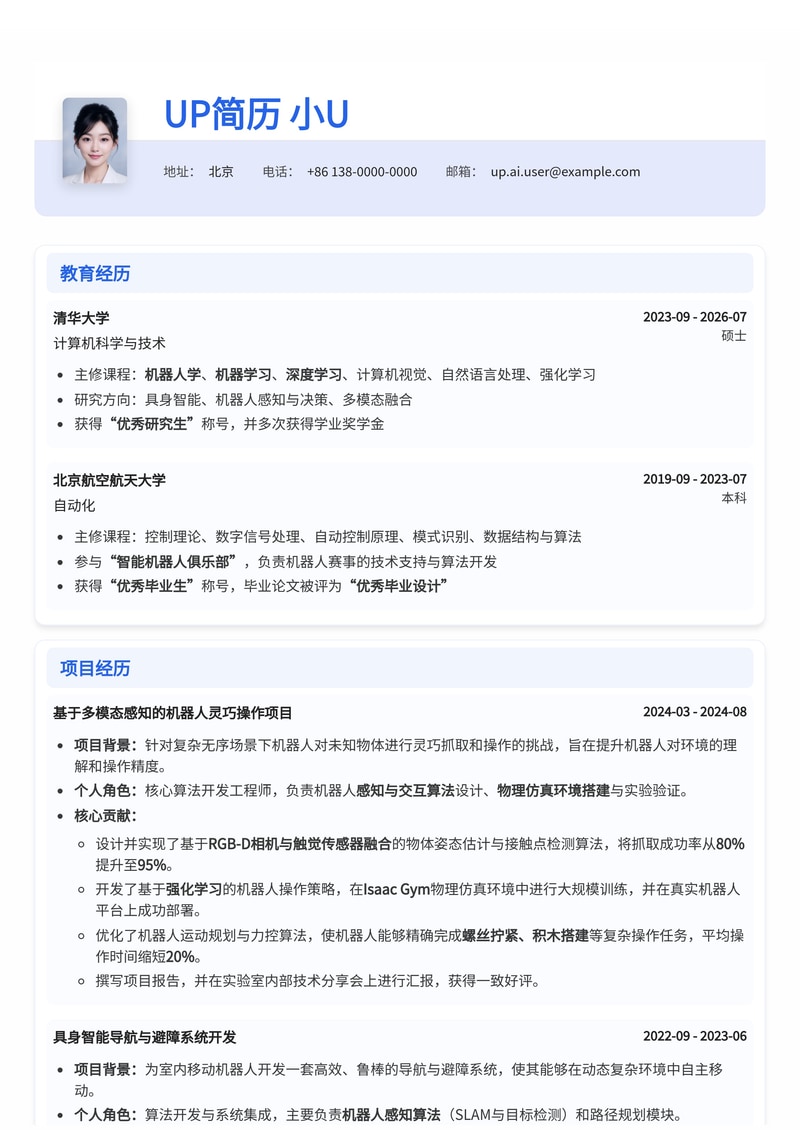 UP简历 小U

地址： 北京　电话： +86 138-0000-0000　邮箱： up.ai.user@example.com

教育经历

清华大学　2023-09 - 2026-07
计算机科学与技术　硕士

- 主修课程：机器人学、机器学习、深度学习、计算机视觉、自然语言处理、强化学习
- 研究方向：具身智能、机器人感知与决策、多模态融合
- 获得“优秀研究生”称号，并多次获得学业奖学金

北京航空航天大学　2019-09 - 2023-07
自动化　本科

- 主修课程：控制理论、数字信号处理、自动控制原理、模式识别、数据结构与算法
- 参与“智能机器人俱乐部”，负责机器人赛事的技术支持与算法开发
- 获得“优秀毕业生”称号，毕业论文被评为“优秀毕业设计”

项目经历

基于多模态感知的机器人灵巧操作项目　2024-03 - 2024-08

- 项目背景：针对复杂无序场景下机器人对未知物体进行灵巧抓取和操作的挑战，旨在提升机器人对环境的理解和操作精度。
- 个人角色：核心算法开发工程师，负责机器人感知与交互算法设计、物理仿真环境搭建与实验验证。
- 核心贡献：
  - 设计并实现了基于RGB-D相机与触觉传感器融合的物体姿态估计与接触点检测算法，将抓取成功率从80%提升至95%。
  - 开发了基于强化学习的机器人操作策略，在Isaac Gym物理仿真环境中进行大规模训练，并在真实机器人平台上成功部署。
  - 优化了机器人运动规划与力控算法，使机器人能够精确完成螺丝拧紧、积木搭建等复杂操作任务，平均操作时间缩短20%。
  - 撰写项目报告，并在实验室内部技术分享会上进行汇报，获得一致好评。

具身智能导航与避障系统开发　2022-09 - 2023-06

- 项目背景：为室内移动机器人开发一套高效、鲁棒的导航与避障系统，使其能够在动态复杂环境中自主移动。
- 个人角色：算法开发与系统集成，主要负责机器人感知算法（SLAM与目标检测）和路径规划模块。